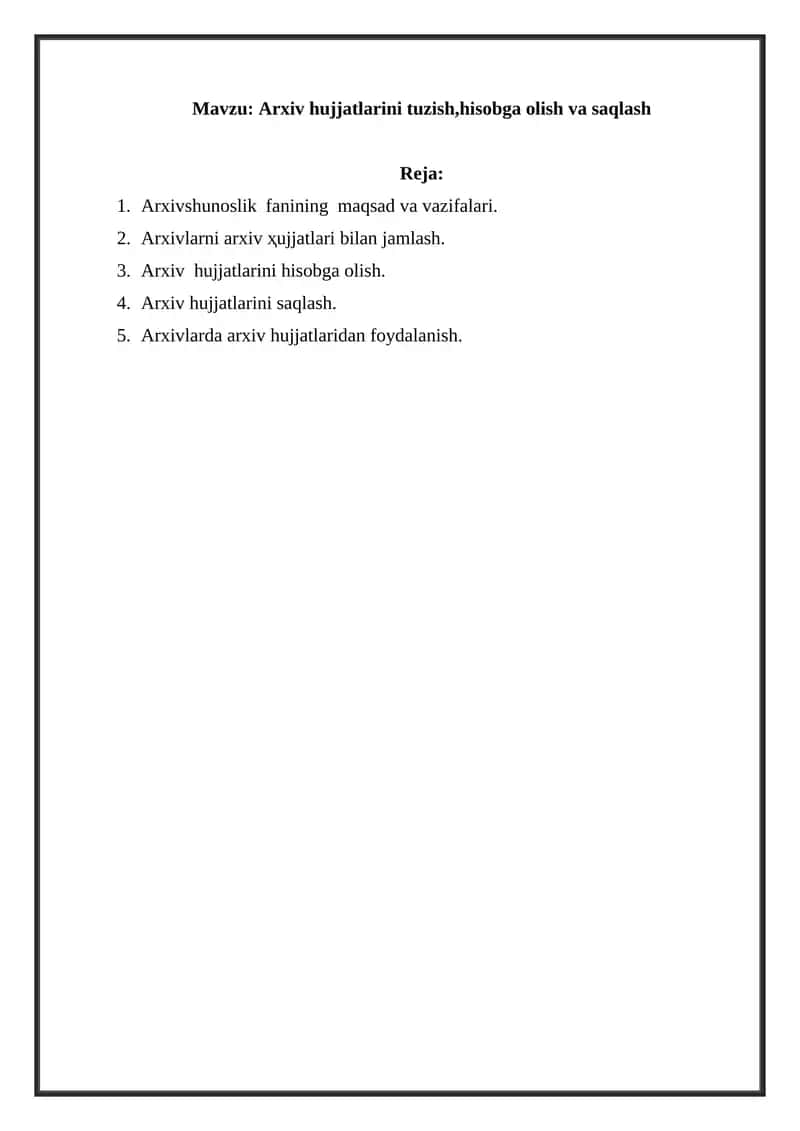 Mavzu: Arxiv hujjatlarini tuzish,hisobga olish va saqlash

Reja:

1. Arxivshunoslik fanining maqsad va vazifalari.
2. Arxivlarni arxiv ҳujjatlari bilan jamlash.
3. Arxiv hujjatlarini hisobga olish.
4. Arxiv hujjatlarini saqlash.
5. Arxivlarda arxiv hujjatlaridan foydalanish.